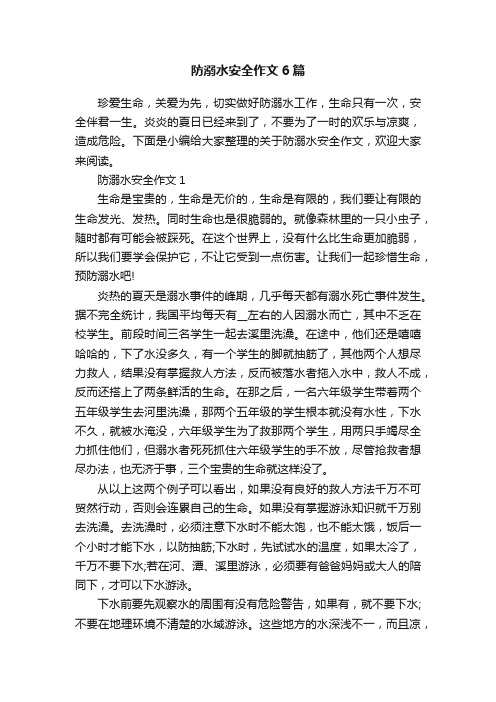 防溺水安全作文6篇

珍爱生命，关爱为先，切实做好防溺水工作，生命只有一次，安全伴君一生。炎炎的夏日已经来到了，不要为了一时的欢乐与凉爽，造成危险。下面是小编给大家整理的关于防溺水安全作文，欢迎大家来阅读。

防溺水安全作文1

生命是宝贵的，生命是无价的，生命是有限的，我们要让有限的生命发光、发热。同时生命也是很脆弱的。就像森林里的一只小虫子，随时都有可能会被踩死。在这个世界上，没有什么比生命更加脆弱，所以我们要学会保护它，不让它受到一点伤害。让我们一起珍惜生命，预防溺水吧!

炎热的夏天是溺水事件的峰期，几乎每天都有溺水死亡事件发生。据不完全统计，我国平均每天有__左右的人因溺水而亡，其中不乏在校学生。前段时间三名学生一起去溪里洗澡。在途中，他们还是嘻嘻哈哈的，下了水没多久，有一个学生的脚就抽筋了，其他两个人想尽力救人，结果没有掌握救人方法，反而被落水者拖入水中，救人不成，反而还搭上了两条鲜活的生命。在那之后，一名六年级学生带着两个五年级学生去河里洗澡，那两个五年级的学生根本就没有水性，下水不久，就被水淹没，六年级学生为了救那两个学生，用两只手竭尽全力抓住他们，但溺水者死死抓住六年级学生的手不放，尽管抢救者想尽办法，也无济于事，三个宝贵的生命就这样没了。

从以上这两个例子可以看出，如果没有良好的救人方法千万不可贸然行动，否则会连累自己的生命。如果没有掌握游泳知识就千万别去洗澡。去洗澡时，必须注意下水时不能太饱，也不能太饿，饭后一个小时才能下水，以防抽筋;下水时，先试试水的温度，如果太冷了，千万不要下水;若在河、潭、溪里游泳，必须要有爸爸妈妈或大人的陪同下，才可以下水游泳。

下水前要先观察水的周围有没有危险警告，如果有，就不要下水;不要在地理环境不清楚的水域游泳。这些地方的水深浅不一，而且凉，